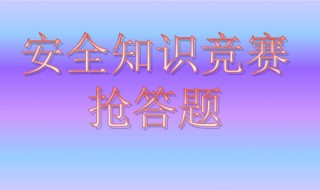 安全知识竞赛
抢答题